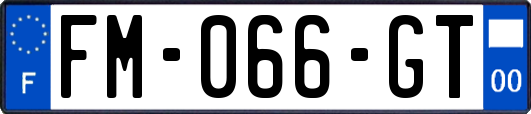 F

FM-066-GT

00